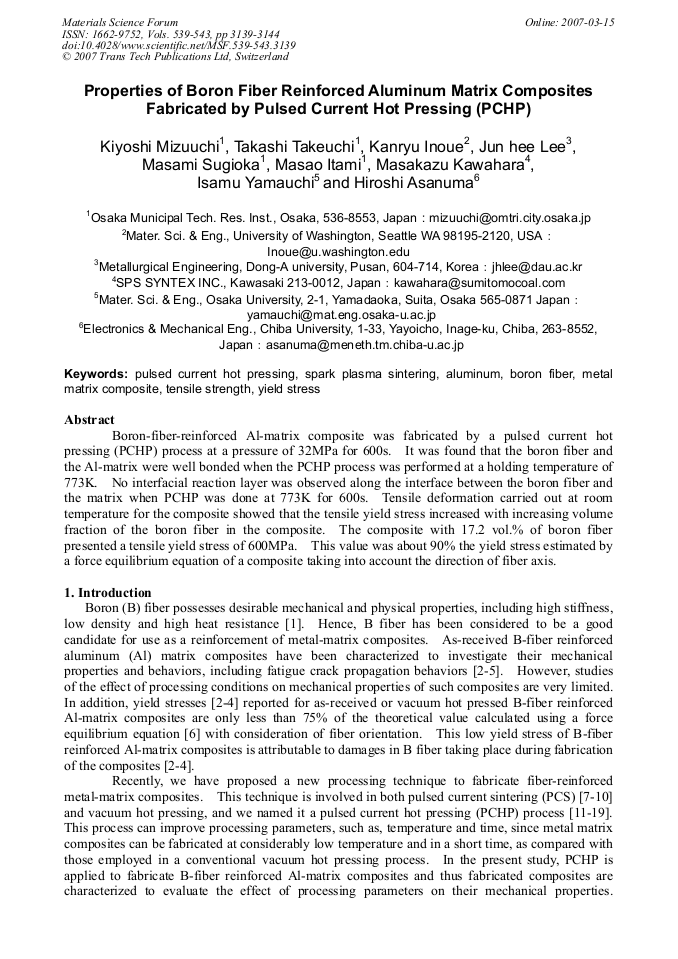 Materials Science Forum
ISSN: 1662-9752, Vols. 539-543, pp 3139-3144
doi:10.4028/www.scientific.net/MSF.539-543.3139
© 2007 Trans Tech Publications Ltd, Switzerland

Online: 2007-03-15

Properties of Boron Fiber Reinforced Aluminum Matrix Composites Fabricated by Pulsed Current Hot Pressing (PCHP)

Kiyoshi Mizuuchi$^1$, Takashi Takeuchi$^1$, Kanryu Inoue$^2$, Jun hee Lee$^3$, Masami Sugioka$^1$, Masao Itami$^1$, Masakazu Kawahara$^4$, Isamu Yamauchi$^5$ and Hiroshi Asanuma$^6$

$^1$Osaka Municipal Tech. Res. Inst., Osaka, 536-8553, Japan : mizuuchi@omtri.city.osaka.jp
$^2$Mater. Sci. & Eng., University of Washington, Seattle WA 98195-2120, USA : Inoue@u.washington.edu
$^3$Metallurgical Engineering, Dong-A university, Pusan, 604-714, Korea : jhlee@dau.ac.kr
$^4$SPS SYNTEX INC., Kawasaki 213-0012, Japan : kawahara@sumitomocoal.com
$^5$Mater. Sci. & Eng., Osaka University, 2-1, Yamadaoka, Suita, Osaka 565-0871 Japan : yamauchi@mat.eng.osaka-u.ac.jp
$^6$Electronics & Mechanical Eng., Chiba University, 1-33, Yayoicho, Inage-ku, Chiba, 263-8552, Japan : asanuma@meneth.tm.chiba-u.ac.jp

Keywords: pulsed current hot pressing, spark plasma sintering, aluminum, boron fiber, metal matrix composite, tensile strength, yield stress

Abstract
Boron-fiber-reinforced Al-matrix composite was fabricated by a pulsed current hot pressing (PCHP) process at a pressure of 32MPa for 600s. It was found that the boron fiber and the Al-matrix were well bonded when the PCHP process was performed at a holding temperature of 773K. No interfacial reaction layer was observed along the interface between the boron fiber and the matrix when PCHP was done at 773K for 600s. Tensile deformation carried out at room temperature for the composite showed that the tensile yield stress increased with increasing volume fraction of the boron fiber in the composite. The composite with 17.2 vol.% of boron fiber presented a tensile yield stress of 600MPa. This value was about 90% the yield stress estimated by a force equilibrium equation of a composite taking into account the direction of fiber axis.

1. Introduction
Boron (B) fiber possesses desirable mechanical and physical properties, including high stiffness, low density and high heat resistance [1]. Hence, B fiber has been considered to be a good candidate for use as a reinforcement of metal-matrix composites. As-received B-fiber reinforced aluminum (Al) matrix composites have been characterized to investigate their mechanical properties and behaviors, including fatigue crack propagation behaviors [2-5]. However, studies of the effect of processing conditions on mechanical properties of such composites are very limited. In addition, yield stresses [2-4] reported for as-received or vacuum hot pressed B-fiber reinforced Al-matrix composites are only less than 75% of the theoretical value calculated using a force equilibrium equation [6] with consideration of fiber orientation. This low yield stress of B-fiber reinforced Al-matrix composites is attributable to damages in B fiber taking place during fabrication of the composites [2-4].

Recently, we have proposed a new processing technique to fabricate fiber-reinforced metal-matrix composites. This technique is involved in both pulsed current sintering (PCS) [7-10] and vacuum hot pressing, and we named it a pulsed current hot pressing (PCHP) process [11-19]. This process can improve processing parameters, such as, temperature and time, since metal matrix composites can be fabricated at considerably low temperature and in a short time, as compared with those employed in a conventional vacuum hot pressing process. In the present study, PCHP is applied to fabricate B-fiber reinforced Al-matrix composites and thus fabricated composites are characterized to evaluate the effect of processing parameters on their mechanical properties.